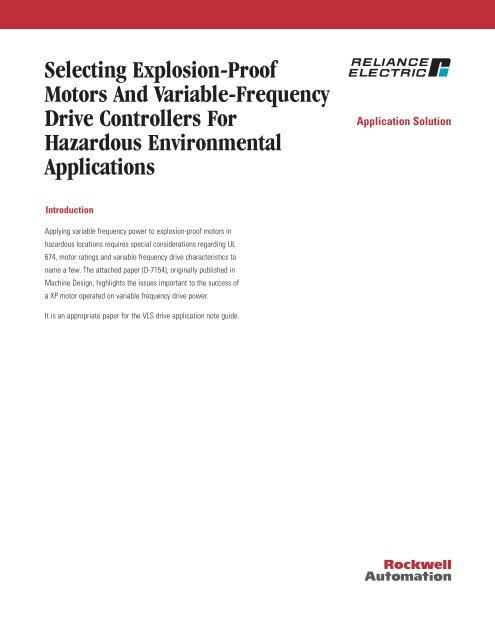 Selecting Explosion-Proof Motors And Variable-Frequency Drive Controllers For Hazardous Environmental Applications

RELIANCE ELECTRIC

Application Solution

Introduction

Applying variable frequency power to explosion-proof motors in hazardous locations requires special considerations regarding UL 674, motor ratings and variable frequency drive characteristics to name a few. The attached paper (D-7154), originally published in Machine Design, highlights the issues important to the success of a XP motor operated on variable frequency drive power.

It is an appropriate paper for the VLS drive application note guide.

Rockwell Automation